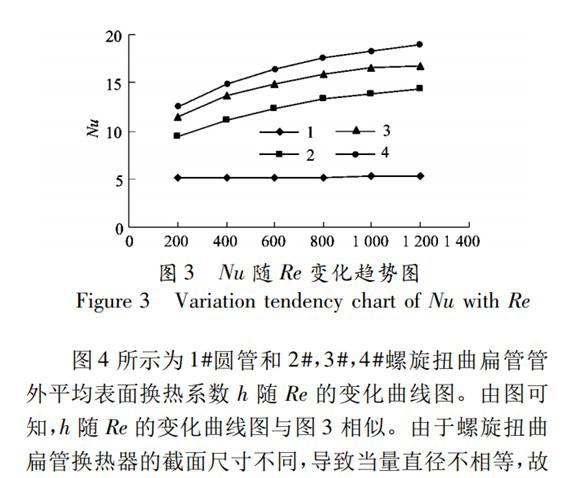 20
15
10
5
0
$Nu$
1
2
3
4
0 200 400 600 800 1 000 1 200 1 400

图 3 $Nu$ 随 $Re$ 变化趋势图
Figure 3 Variation tendency chart of $Nu$ with $Re$

图 4 所示为 1#圆管和 2#,3#,4#螺旋扭曲扁管管外平均表面换热系数 $h$ 随 $Re$ 的变化曲线图。由图可知,$h$ 随 $Re$ 的变化曲线图与图 3 相似。由于螺旋扭曲扁管换热器的截面尺寸不同,导致当量直径不相等,故